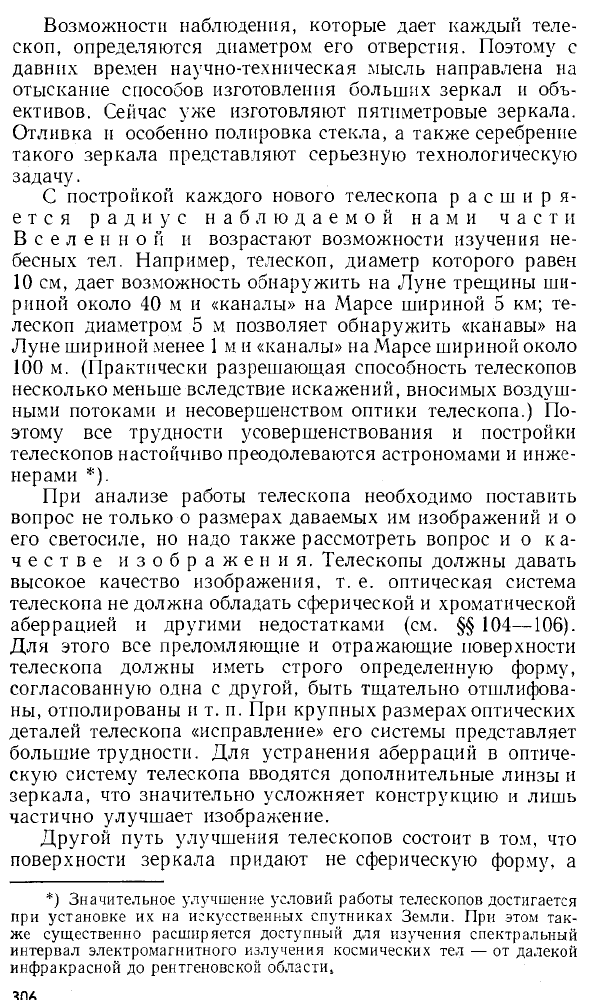 Возможности наблюдения, которые дает каждый телескоп, определяются диаметром его отверстия. Поэтому с давних времен научно-техническая мысль направлена на отыскание способов изготовления больших зеркал и объективов. Сейчас уже изготовляют пятиметровые зеркала. Отливка и особенно полировка стекла, а также серебрение такого зеркала представляют серьезную технологическую задачу.

С постройкой каждого нового телескопа расширяется радиус наблюдаемой нами части Вселенной и возрастают возможности изучения небесных тел. Например, телескоп, диаметр которого равен 10 см, дает возможность обнаружить на Луне трещины шириной около 40 м и «каналы» на Марсе шириной 5 км; телескоп диаметром 5 м позволяет обнаружить «канавы» на Луне шириной менее 1 м и «каналы» на Марсе шириной около 100 м. (Практически разрешающая способность телескопов несколько меньше вследствие искажений, вносимых воздушными потоками и несовершенством оптики телескопа.) Поэтому все трудности усовершенствования и постройки телескопов настойчиво преодолеваются астрономами и инженерами *).

При анализе работы телескопа необходимо поставить вопрос не только о размерах даваемых им изображений и о его светосиле, но надо также рассмотреть вопрос и о качестве изображения. Телескопы должны давать высокое качество изображения, т. е. оптическая система телескопа не должна обладать сферической и хроматической аберрацией и другими недостатками (см. §§ 104—106). Для этого все преломляющие и отражающие поверхности телескопа должны иметь строго определенную форму, согласованную одна с другой, быть тщательно отшлифованы, отполированы и т. п. При крупных размерах оптических деталей телескопа «исправление» его системы представляет большие трудности. Для устранения аберраций в оптическую систему телескопа вводятся дополнительные линзы и зеркала, что значительно усложняет конструкцию и лишь частично улучшает изображение.

Другой путь улучшения телескопов состоит в том, что поверхности зеркала придают не сферическую форму, а

*) Значительное улучшение условий работы телескопов достигается при установке их на искусственных спутниках Земли. При этом также существенно расширяется доступный для изучения спектральный интервал электромагнитного излучения космических тел — от далекой инфракрасной до рентгеновской области.

306